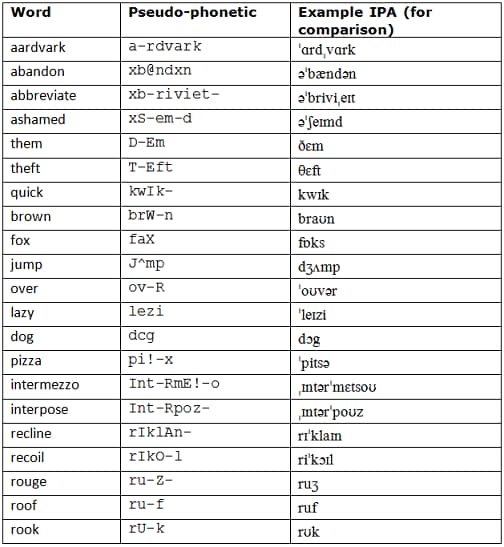 | Word | Pseudo-phonetic | Example IPA (for comparison) |
|---|---|---|
| aardvark | a-rdvark | ˈɑrdˌvɑrk |
| abandon | xb@ndxn | əˈbændən |
| abbreviate | xb-riviet- | əˈbriviˌeɪt |
| ashamed | xS-em-d | əˈʃeɪmd |
| them | D-Em | ðɛm |
| theft | T-Eft | θɛft |
| quick | kwIk- | kwɪk |
| brown | brW-n | braʊn |
| fox | faX | fɒks |
| jump | J^mp | dʒʌmp |
| over | ov-R | ˈoʊvər |
| lazy | lezi | ˈleɪzi |
| dog | dcg | dɔg |
| pizza | pi!-x | ˈpitsə |
| intermezzo | Int-RmE!-o | ˌɪntərˈmɛtsoʊ |
| interpose | Int-Rpoz- | ˌɪntərˈpoʊz |
| recline | rIklAn- | rɪˈklaɪn |
| recoil | rIkO-l | riˈkɔɪl |
| rouge | ru-Z- | ruʒ |
| roof | ru-f | ruf |
| rook | rU-k | rʊk |